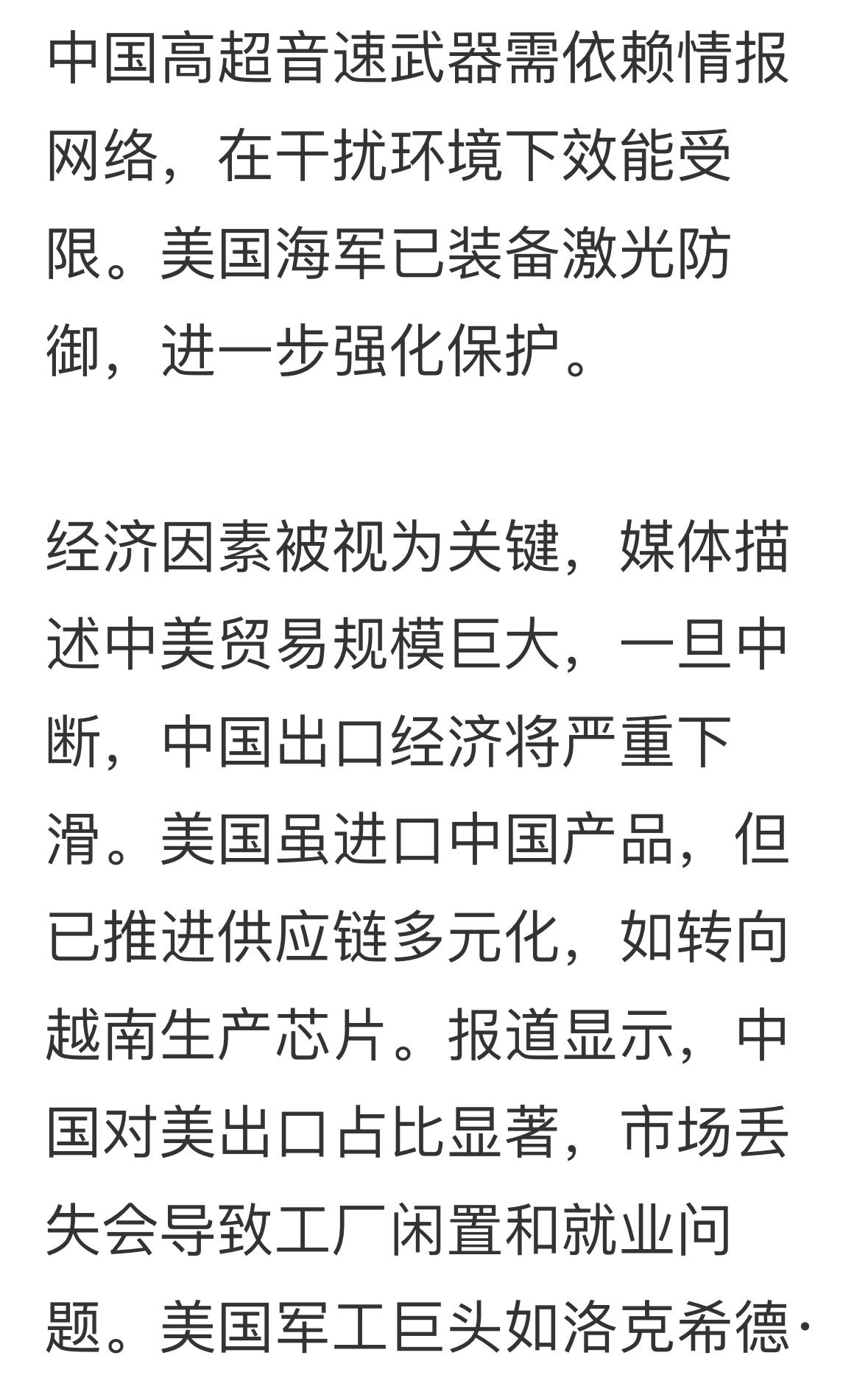 中国高超音速武器需依赖情报网络，在干扰环境下效能受限。美国海军已装备激光防御，进一步强化保护。

经济因素被视为关键，媒体描述中美贸易规模巨大，一旦中断，中国出口经济将严重下滑。美国虽进口中国产品，但已推进供应链多元化，如转向越南生产芯片。报道显示，中国对美出口占比显著，市场丢失会导致工厂闲置和就业问题。美国军工巨头如洛克希德·